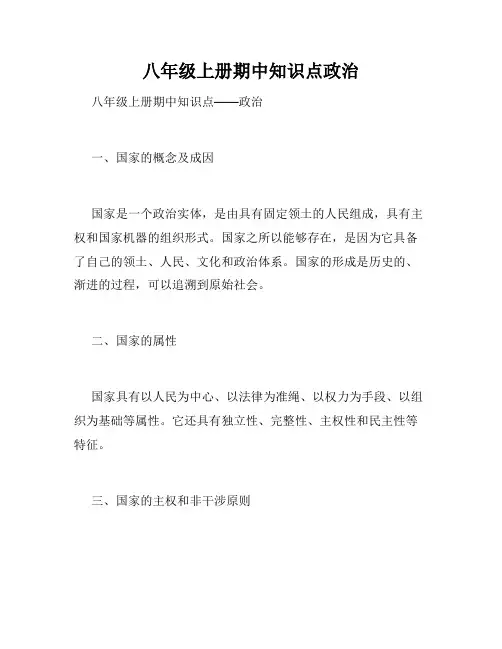 八年级上册期中知识点政治

八年级上册期中知识点——政治

一、国家的概念及成因

国家是一个政治实体，是由具有固定领土的人民组成，具有主权和国家机器的组织形式。国家之所以能够存在，是因为它具备了自己的领土、人民、文化和政治体系。国家的形成是历史的、渐进的过程，可以追溯到原始社会。

二、国家的属性

国家具有以人民为中心、以法律为准绳、以权力为手段、以组织为基础等属性。它还具有独立性、完整性、主权性和民主性等特征。

三、国家的主权和非干涉原则